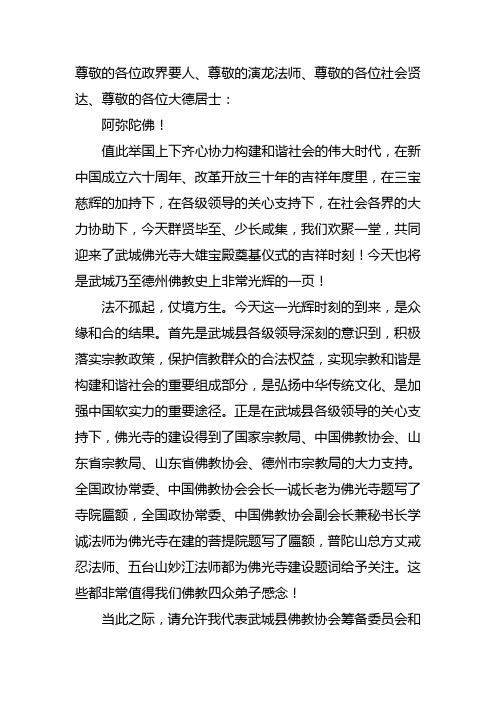 尊敬的各位政界要人、尊敬的演龙法师、尊敬的各位社会贤达、尊敬的各位大德居士：

阿弥陀佛！

值此举国上下齐心协力构建和谐社会的伟大时代，在新中国成立六十周年、改革开放三十年的吉祥年度里，在三宝慈辉的加持下，在各级领导的关心支持下，在社会各界的大力协助下，今天群贤毕至、少长咸集，我们欢聚一堂，共同迎来了武城佛光寺大雄宝殿奠基仪式的吉祥时刻！今天也将是武城乃至德州佛教史上非常光辉的一页！

法不孤起，仗境方生。今天这一光辉时刻的到来，是众缘和合的结果。首先是武城县各级领导深刻的意识到，积极落实宗教政策，保护信教群众的合法权益，实现宗教和谐是构建和谐社会的重要组成部分，是弘扬中华传统文化、是加强中国软实力的重要途径。正是在武城县各级领导的关心支持下，佛光寺的建设得到了国家宗教局、中国佛教协会、山东省宗教局、山东省佛教协会、德州市宗教局的大力支持。全国政协常委、中国佛教协会会长一诚长老为佛光寺题写了寺院匾额，全国政协常委、中国佛教协会副会长兼秘书长学诚法师为佛光寺在建的菩提院题写了匾额，普陀山总方丈戒忍法师、五台山妙江法师都为佛光寺建设题词给予关注。这些都非常值得我们佛教四众弟子感念！

当此之际，请允许我代表武城县佛教协会筹备委员会和